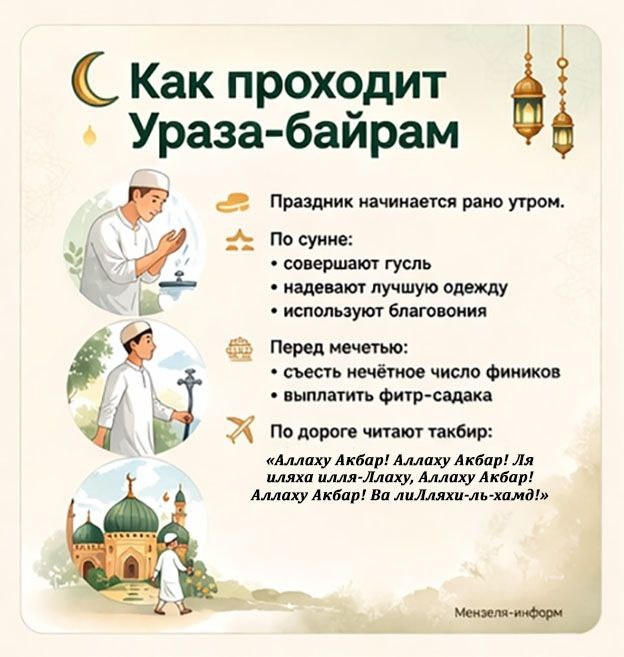 Как проходит Ураза-байрам

Праздник начинается рано утром.

По сунне:
• совершают гусль
• надевают лучшую одежду
• используют благовония

Перед мечетью:
• съесть нечётное число фиников
• выплатить фитр-садака

По дороге читают такбир:

«Аллаху Акбар! Аллаху Акбар! Ля иляха илля-Ллаху, Аллаху Акбар! Аллаху Акбар! Ва лиЛляхи-ль-хамд!»

Мензеля-информ